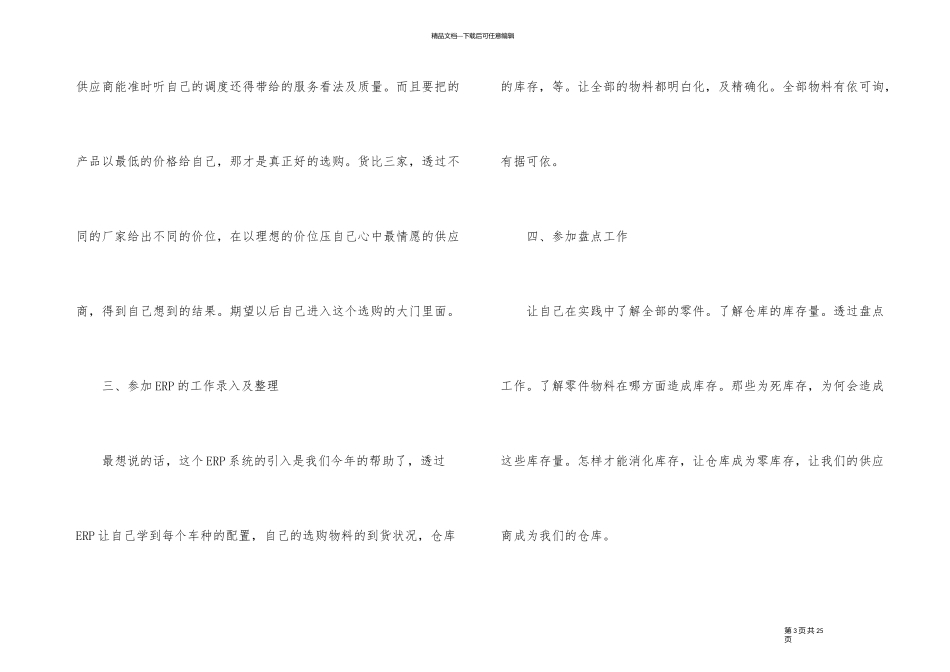 精品文档---下载后可任意编辑

供应商能准时听自己的调度还得带给的服务看法及质量。而且要把的产品以最低的价格给自己，那才是真正好的选购。货比三家，透过不同的厂家给出不同的价位，在以理想的价位压自己心中最情愿的供应商，得到自己想到的结果。期望以后自己进入这个选购的大门里面。

三、参加ERP的工作录入及整理

最想说的话，这个ERP系统的引入是我们今年的帮助了，透过ERP让自己学到每个车种的配置，自己的选购物料的到货状况，仓库的库存，等。让全部的物料都明白化，及精确化。全部物料有依可询，有据可依。

四、参加盘点工作

让自己在实践中了解全部的零件。了解仓库的库存量。透过盘点工作。了解零件物料在哪方面造成库存。那些为死库存，为何会造成这些库存量。怎样才能消化库存，让仓库成为零库存，让我们的供应商成为我们的仓库。

第3页共25页